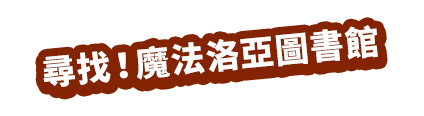 尋找！魔法洛亞圖書館